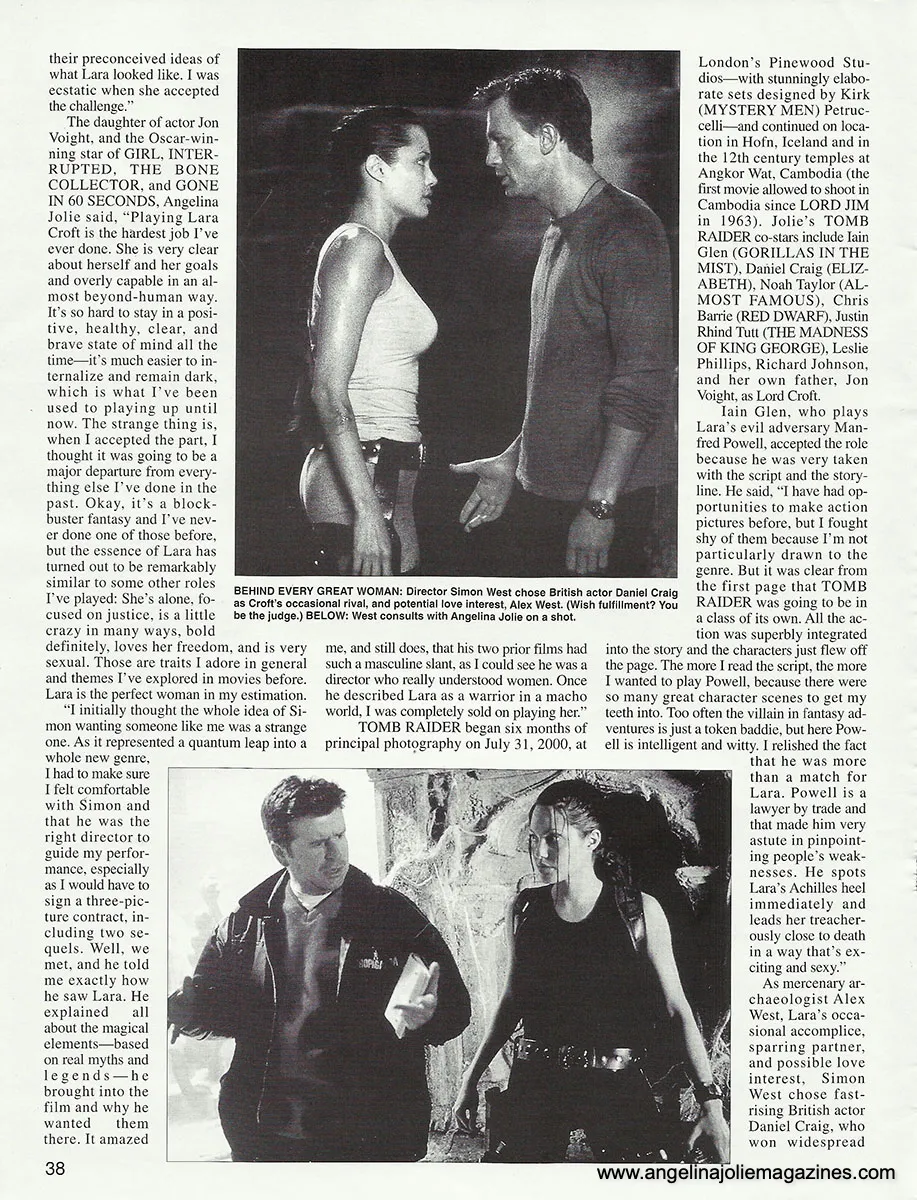 their preconceived ideas of what Lara looked like. I was ecstatic when she accepted the challenge."

The daughter of actor Jon Voight, and the Oscar-winning star of GIRL, INTERRUPTED, THE BONE COLLECTOR, and GONE IN 60 SECONDS, Angelina Jolie said, "Playing Lara Croft is the hardest job I've ever done. She is very clear about herself and her goals and overly capable in an almost beyond-human way. It's so hard to stay in a positive, healthy, clear, and brave state of mind all the time—it's much easier to internalize and remain dark, which is what I've been used to playing up until now. The strange thing is, when I accepted the part, I thought it was going to be a major departure from everything else I've done in the past. Okay, it's a blockbuster fantasy and I've never done one of those before, but the essence of Lara has turned out to be remarkably similar to some other roles I've played: She's alone, focused on justice, is a little crazy in many ways, bold definitely, loves her freedom, and is very sexual. Those are traits I adore in general and themes I've explored in movies before. Lara is the perfect woman in my estimation.

"I initially thought the whole idea of Simon wanting someone like me was a strange one. As it represented a quantum leap into a whole new genre, I had to make sure I felt comfortable with Simon and that he was the right director to guide my performance, especially as I would have to sign a three-picture contract, including two sequels. Well, we met, and he told me exactly how he saw Lara. He explained all about the magical elements—based on real myths and legends—he brought into the film and why he wanted them there. It amazed me, and still does, that his two prior films had such a masculine slant, as I could see he was a director who really understood women. Once he described Lara as a warrior in a macho world, I was completely sold on playing her."

TOMB RAIDER began six months of principal photography on July 31, 2000, at London's Pinewood Studios—with stunningly elaborate sets designed by Kirk (MYSTERY MEN) Petruccelli—and continued on location in Hofn, Iceland and in the 12th century temples at Angkor Wat, Cambodia (the first movie allowed to shoot in Cambodia since LORD JIM in 1963). Jolie's TOMB RAIDER co-stars include Iain Glen (GORILLAS IN THE MIST), Daniel Craig (ELIZABETH), Noah Taylor (ALMOST FAMOUS), Chris Barrie (RED DWARF), Justin Rhind Tutt (THE MADNESS OF KING GEORGE), Leslie Phillips, Richard Johnson, and her own father, Jon Voight, as Lord Croft.

Iain Glen, who plays Lara's evil adversary Manfred Powell, accepted the role because he was very taken with the script and the storyline. He said, "I have had opportunities to make action pictures before, but I fought shy of them because I'm not particularly drawn to the genre. But it was clear from the first page that TOMB RAIDER was going to be in a class of its own. All the action was superbly integrated into the story and the characters just flew off the page. The more I read the script, the more I wanted to play Powell, because there were so many great character scenes to get my teeth into. Too often the villain in fantasy adventures is just a token baddie, but here Powell is intelligent and witty. I relished the fact that he was more than a match for Lara. Powell is a lawyer by trade and that made him very astute in pinpointing people's weaknesses. He spots Lara's Achilles heel immediately and leads her treacherously close to death in a way that's exciting and sexy."

As mercenary archaeologist Alex West, Lara's occasional accomplice, sparring partner, and possible love interest, Simon West chose fast-rising British actor Daniel Craig, who won widespread

BEHIND EVERY GREAT WOMAN: Director Simon West chose British actor Daniel Craig as Croft's occasional rival, and potential love interest, Alex West. (Wish fulfillment? You be the judge.) BELOW: West consults with Angelina Jolie on a shot.

38

www.angelinajoliemagazines.com